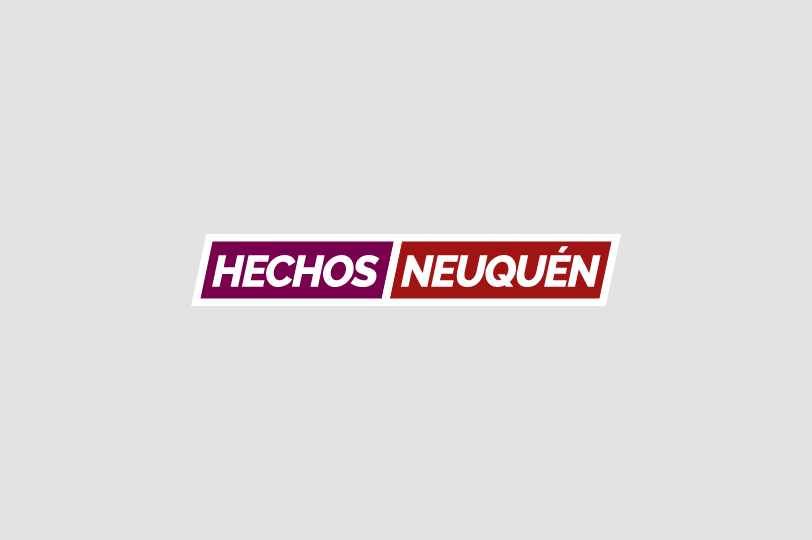 HECHOS NEUQUÉN